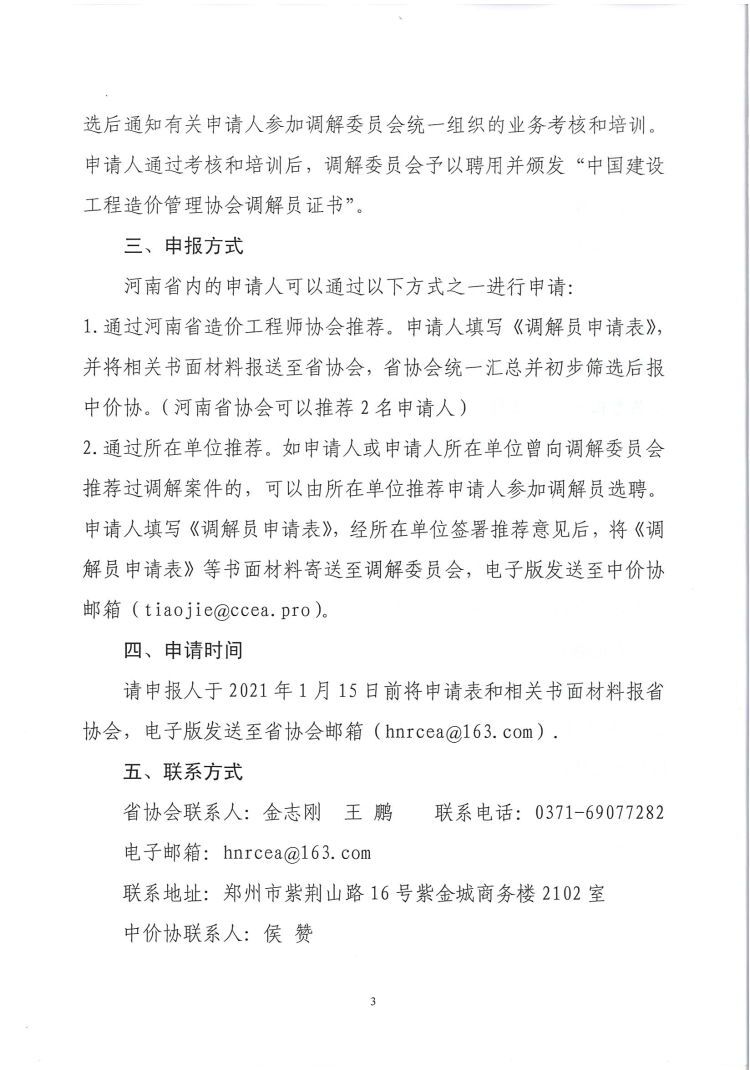 选后通知有关申请人参加调解委员会统一组织的业务考核和培训。申请人通过考核和培训后，调解委员会予以聘用并颁发“中国建设工程造价管理协会调解员证书”。

三、申报方式

河南省内的申请人可以通过以下方式之一进行申请：

1.通过河南省造价工程师协会推荐。申请人填写《调解员申请表》，并将相关书面材料报送至省协会，省协会统一汇总并初步筛选后报中价协。（河南省协会可以推荐2名申请人）

2.通过所在单位推荐。如申请人或申请人所在单位曾向调解委员会推荐过调解案件的，可以由所在单位推荐申请人参加调解员选聘。申请人填写《调解员申请表》，经所在单位签署推荐意见后，将《调解员申请表》等书面材料寄送至调解委员会，电子版发送至中价协邮箱（tiaojie@ccea.pro）。

四、申请时间

请申报人于2021年1月15日前将申请表和相关书面材料报省协会，电子版发送至省协会邮箱（hnrcea@163.com）.

五、联系方式

省协会联系人：金志刚　王 鹏　　联系电话：0371-69077282

电子邮箱：hnrcea@163.com

联系地址：郑州市紫荆山路16号紫金城商务楼2102室

中价协联系人：侯 赞

3